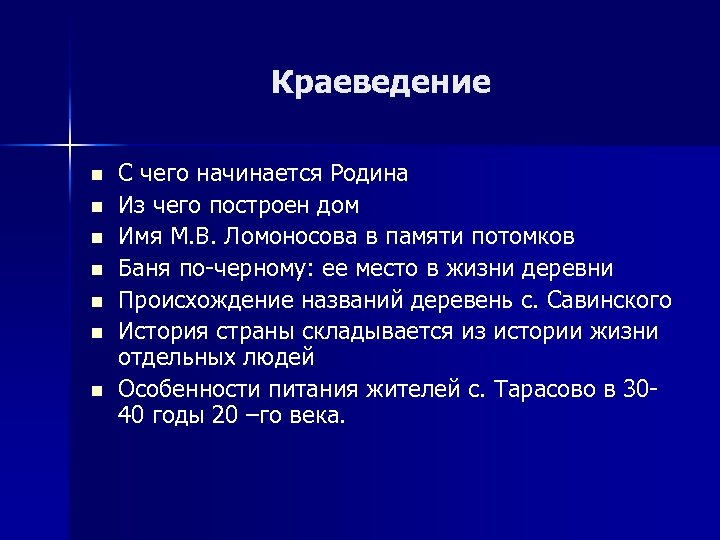 Краеведение

- С чего начинается Родина
- Из чего построен дом
- Имя М.В. Ломоносова в памяти потомков
- Баня по-черному: ее место в жизни деревни
- Происхождение названий деревень с. Савинского
- История страны складывается из истории жизни отдельных людей
- Особенности питания жителей с. Тарасово в 30-40 годы 20 –го века.